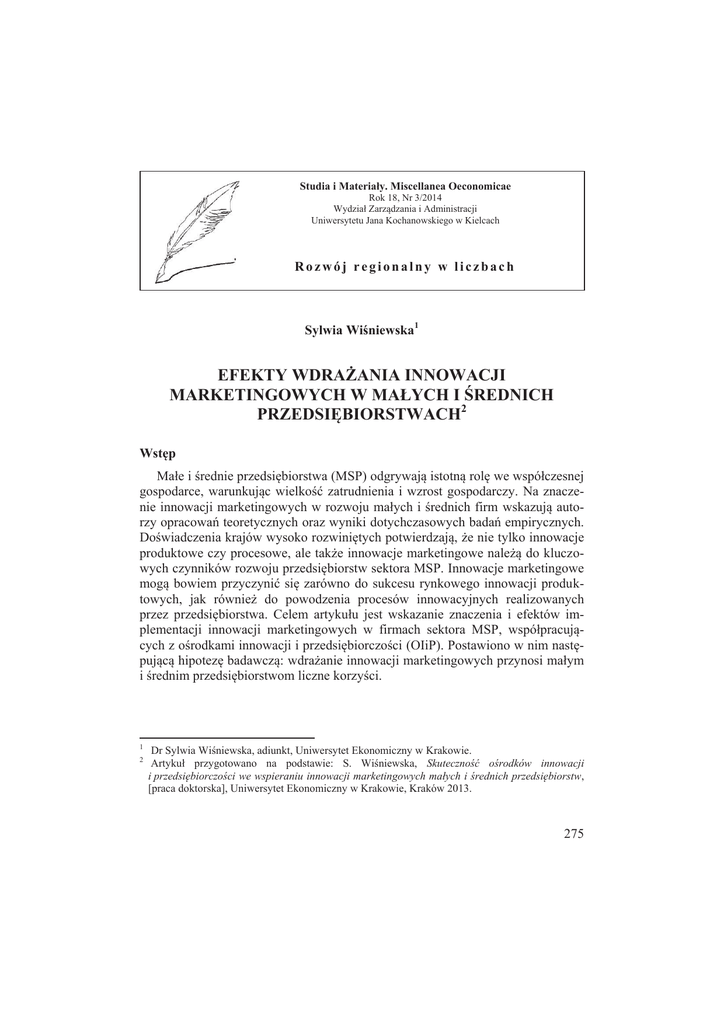 Studia i Materiały. Miscellanea Oeconomicae
Rok 18, Nr 3/2014
Wydział Zarządzania i Administracji
Uniwersytetu Jana Kochanowskiego w Kielcach

Rozwój regionalny w liczbach

Sylwia Wiśniewska$^1$

EFEKTY WDRAŻANIA INNOWACJI MARKETINGOWYCH W MAŁYCH I ŚREDNICH PRZEDSIĘBIORSTWACH$^2$

Wstęp

Małe i średnie przedsiębiorstwa (MSP) odgrywają istotną rolę we współczesnej gospodarce, warunkując wielkość zatrudnienia i wzrost gospodarczy. Na znaczenie innowacji marketingowych w rozwoju małych i średnich firm wskazują autorzy opracowań teoretycznych oraz wyniki dotychczasowych badań empirycznych. Doświadczenia krajów wysoko rozwiniętych potwierdzają, że nie tylko innowacje produktowe czy procesowe, ale także innowacje marketingowe należą do kluczowych czynników rozwoju przedsiębiorstw sektora MSP. Innowacje marketingowe mogą bowiem przyczynić się zarówno do sukcesu rynkowego innowacji produktowych, jak również do powodzenia procesów innowacyjnych realizowanych przez przedsiębiorstwa. Celem artykułu jest wskazanie znaczenia i efektów implementacji innowacji marketingowych w firmach sektora MSP, współpracujących z ośrodkami innowacji i przedsiębiorczości (OIiP). Postawiono w nim następującą hipotezę badawczą: wdrażanie innowacji marketingowych przynosi małym i średnim przedsiębiorstwom liczne korzyści.

$^1$ Dr Sylwia Wiśniewska, adiunkt, Uniwersytet Ekonomiczny w Krakowie.
$^2$ Artykuł przygotowano na podstawie: S. Wiśniewska, Skuteczność ośrodków innowacji i przedsiębiorczości we wspieraniu innowacji marketingowych małych i średnich przedsiębiorstw, [praca doktorska], Uniwersytet Ekonomiczny w Krakowie, Kraków 2013.

275